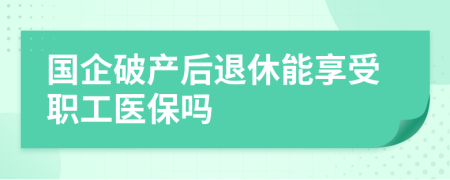 国企破产后退休能享受职工医保吗